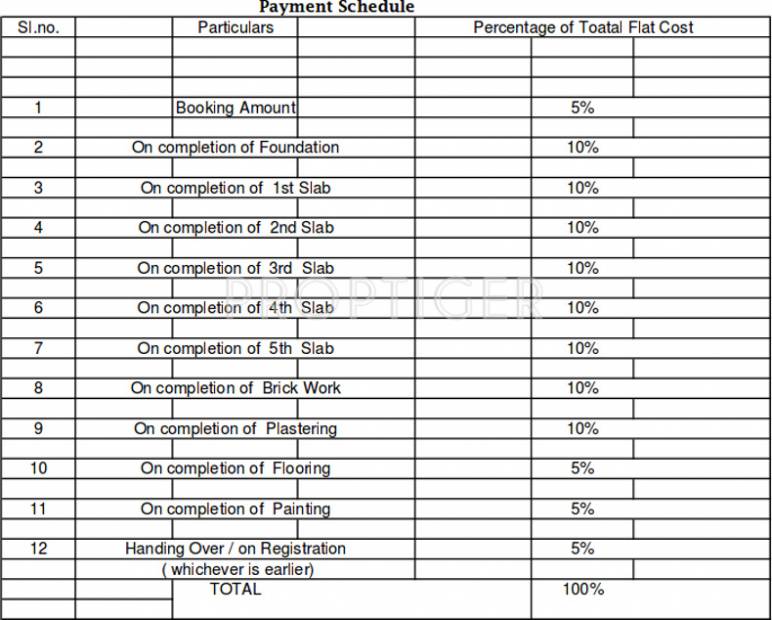 Payment Schedule

| Sl.no. | Particulars | Percentage of Toatal Flat Cost |
|---|---|---|
| 1 | Booking Amount | 5% |
| 2 | On completion of Foundation | 10% |
| 3 | On completion of 1st Slab | 10% |
| 4 | On completion of 2nd Slab | 10% |
| 5 | On completion of 3rd Slab | 10% |
| 6 | On completion of 4th Slab | 10% |
| 7 | On completion of 5th Slab | 10% |
| 8 | On completion of Brick Work | 10% |
| 9 | On completion of Plastering | 10% |
| 10 | On completion of Flooring | 5% |
| 11 | On completion of Painting | 5% |
| 12 | Handing Over / on Registration ( whichever is earlier) | 5% |
| | TOTAL | 100% |

PROPTIGER